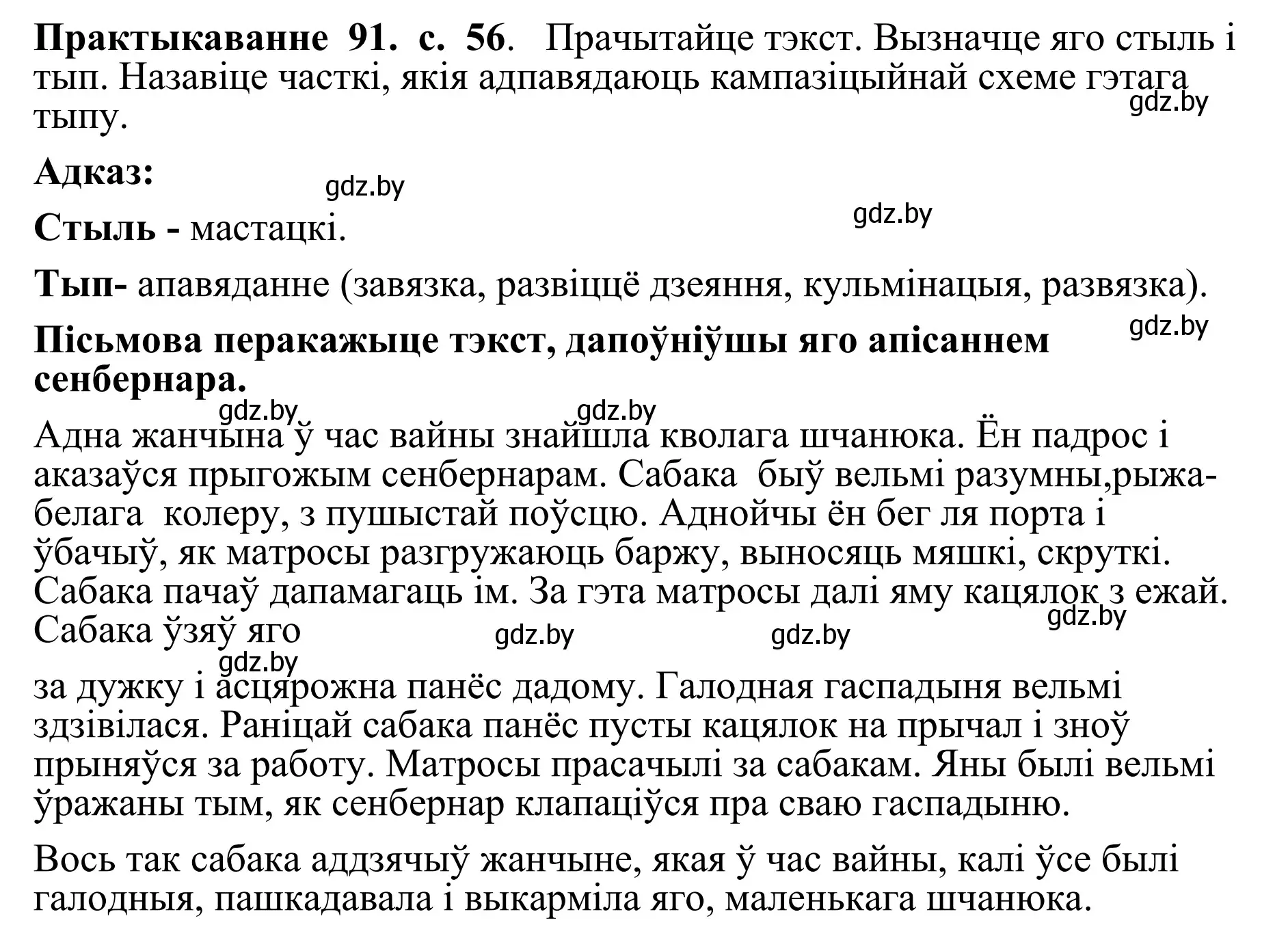 **Практыкаванне 91. с. 56**. Прачытайце тэкст. Вызначце яго стыль і тып. Назавіце часткі, якія адпавядаюць кампазіцыйнай схеме гэтага тыпу.

gdz.by

**Адказ:**

gdz.by

gdz.by

**Стыль -** мастацкі.

**Тып-** апавяданне (завязка, развіццё дзеяння, кульмінацыя, развязка).

gdz.by

**Пісьмова перакажыце тэкст, дапоўніўшы яго апісаннем сенбернара.**

gdz.by gdz.by

Адна жанчына ў час вайны знайшла кволага шчанюка. Ён падрос і аказаўся прыгожым сенбернарам. Сабака быў вельмі разумны,рыжа-белага колеру, з пушыстай поўсцю. Аднойчы ён бег ля порта і ўбачыў, як матросы разгружаюць баржу, выносяць мяшкі, скруткі. Сабака пачаў дапамагаць ім. За гэта матросы далі яму кацялок з ежай. Сабака ўзяў яго

gdz.by gdz.by gdz.by gdz.by

за дужку і асцярожна панёс дадому. Галодная гаспадыня вельмі здзівілася. Раніцай сабака панёс пусты кацялок на прычал і зноў прыняўся за работу. Матросы прасачылі за сабакам. Яны былі вельмі ўражаны тым, як сенбернар клапаціўся пра сваю гаспадыню.

Вось так сабака аддзячыў жанчыне, якая ў час вайны, калі ўсе былі галодныя, пашкадавала і выкарміла яго, маленькага шчанюка.